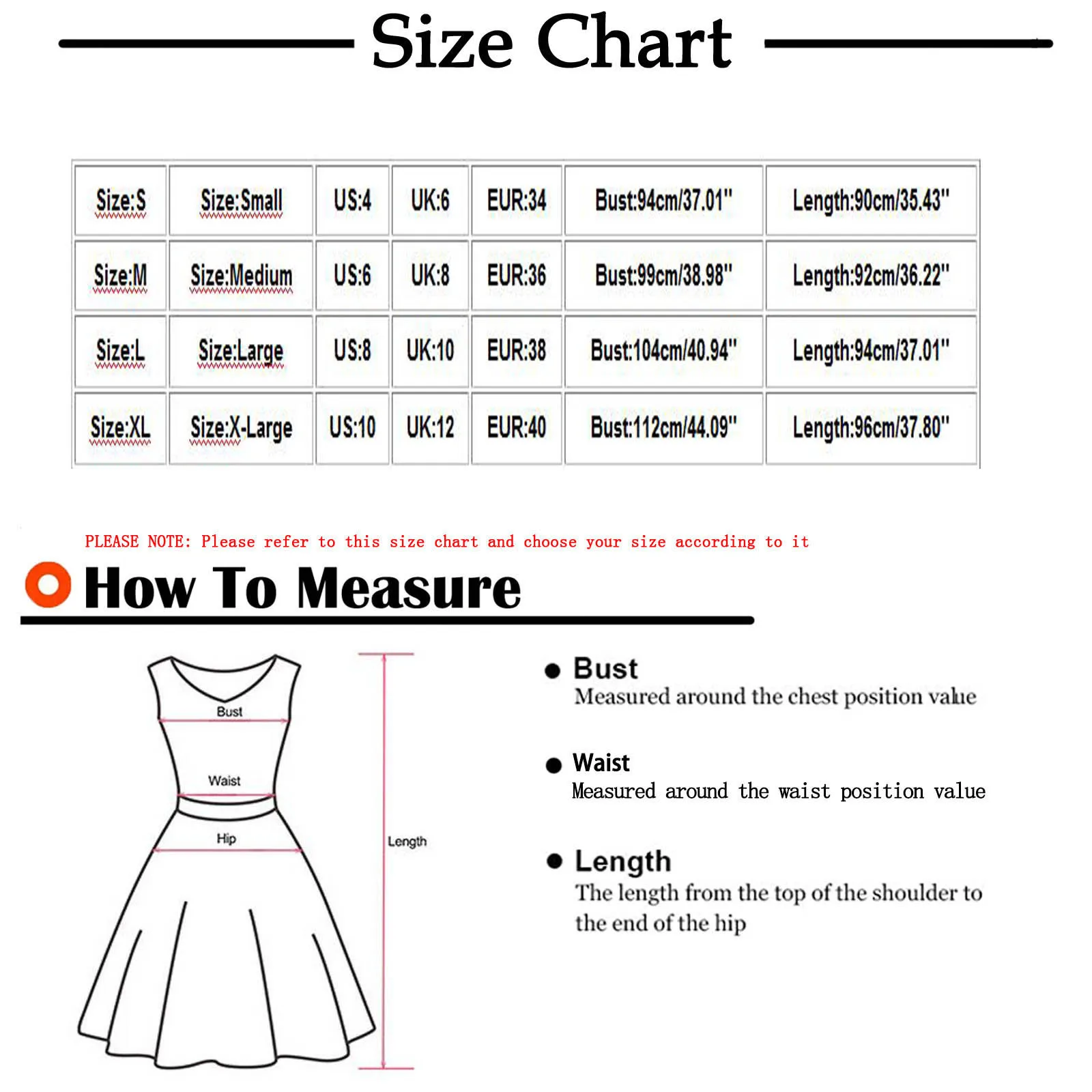 Size Chart

| Size:S | Size:Small | US:4 | UK:6 | EUR:34 | Bust:94cm/37.01" | Length:90cm/35.43" |
|---|---|---|---|---|---|---|
| Size:M | Size:Medium | US:6 | UK:8 | EUR:36 | Bust:99cm/38.98" | Length:92cm/36.22" |
| Size:L | Size:Large | US:8 | UK:10 | EUR:38 | Bust:104cm/40.94" | Length:94cm/37.01" |
| Size:XL | Size:X-Large | US:10 | UK:12 | EUR:40 | Bust:112cm/44.09" | Length:96cm/37.80" |

PLEASE NOTE: Please refer to this size chart and choose your size according to it

How To Measure

Bust
Waist
Hip
Length

Bust
Measured around the chest position value

Waist
Measured around the waist position value

Length
The length from the top of the shoulder to the end of the hip